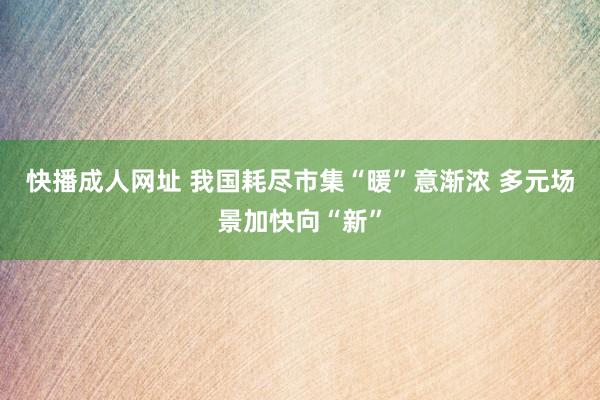 快播成人网址 我国耗尽市集“暖”意渐浓 多元场景加快向“新”